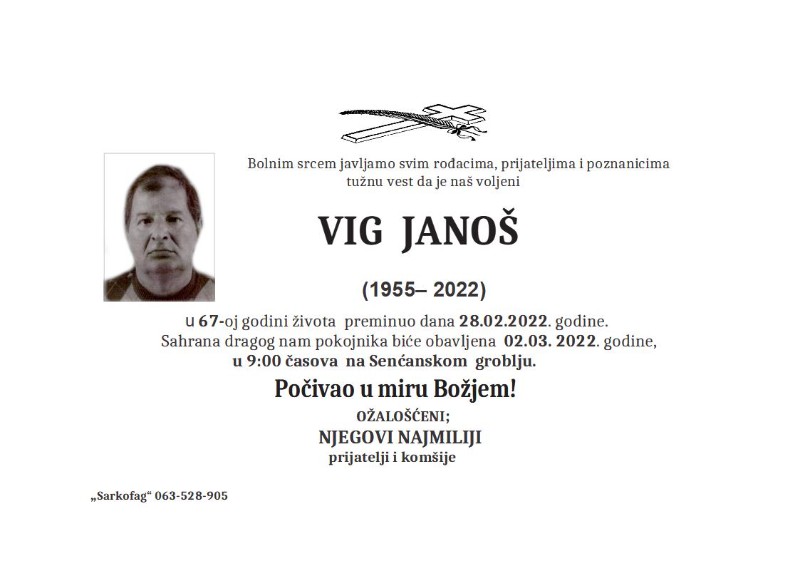 Bolnim srcem javljamo svim rođacima, prijateljima i poznanicima tužnu vest da je naš voljeni

VIG JANOŠ

(1955– 2022)

u 67-oj godini života preminuo dana 28.02.2022. godine.
Sahrana dragog nam pokojnika biće obavljena 02.03. 2022. godine,
u 9:00 časova na Senćanskom groblju.

Počivao u miru Božjem!

OŽALOŠĆENI;
NJEGOVI NAJMILIJI
prijatelji i komšije

„Sarkofag“ 063-528-905